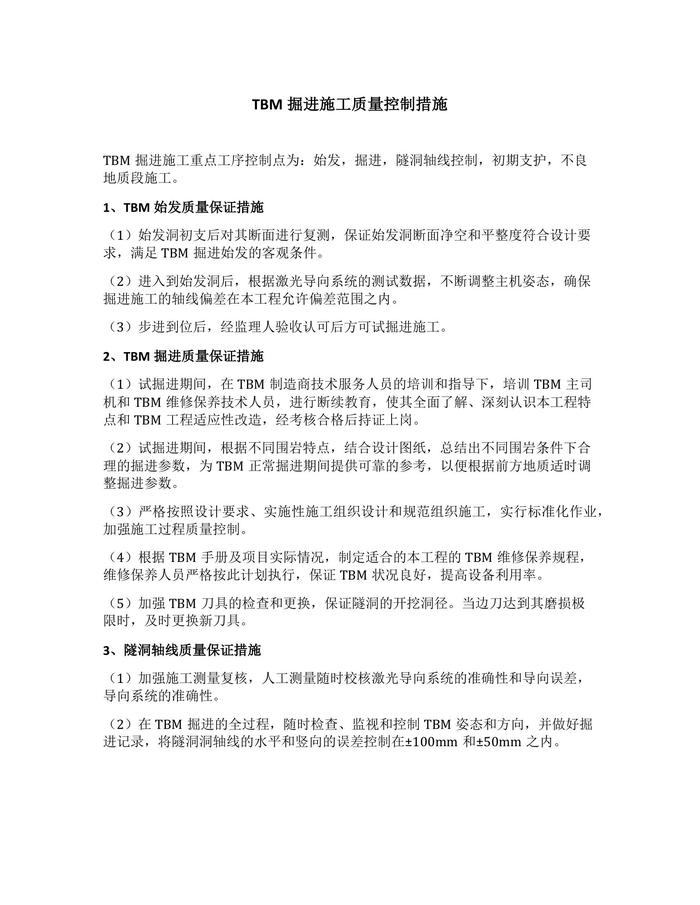 TBM 掘进施工质量控制措施

TBM 掘进施工重点工序控制点为：始发，掘进，隧洞轴线控制，初期支护，不良地质段施工。

1、TBM 始发质量保证措施

（1）始发洞初支后对其断面进行复测，保证始发洞断面净空和平整度符合设计要求，满足 TBM 掘进始发的客观条件。

（2）进入到始发洞后，根据激光导向系统的测试数据，不断调整主机姿态，确保掘进施工的轴线偏差在本工程允许偏差范围之内。

（3）步进到位后，经监理人验收认可后方可试掘进施工。

2、TBM 掘进质量保证措施

（1）试掘进期间，在 TBM 制造商技术服务人员的培训和指导下，培训 TBM 主司机和 TBM 维修保养技术人员，进行断续教育，使其全面了解、深刻认识本工程特点和 TBM 工程适应性改造，经考核合格后持证上岗。

（2）试掘进期间，根据不同围岩特点，结合设计图纸，总结出不同围岩条件下合理的掘进参数，为 TBM 正常掘进期间提供可靠的参考，以便根据前方地质适时调整掘进参数。

（3）严格按照设计要求、实施性施工组织设计和规范组织施工，实行标准化作业，加强施工过程质量控制。

（4）根据 TBM 手册及项目实际情况，制定适合的本工程的 TBM 维修保养规程，维修保养人员严格按此计划执行，保证 TBM 状况良好，提高设备利用率。

（5）加强 TBM 刀具的检查和更换，保证隧洞的开挖洞径。当边刀达到其磨损极限时，及时更换新刀具。

3、隧洞轴线质量保证措施

（1）加强施工测量复核，人工测量随时校核激光导向系统的准确性和导向误差，导向系统的准确性。

（2）在 TBM 掘进的全过程，随时检查、监视和控制 TBM 姿态和方向，并做好掘进记录，将隧洞洞轴线的水平和竖向的误差控制在±100mm 和±50mm 之内。